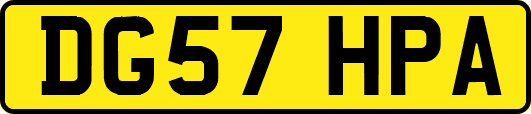 DG57 HPA